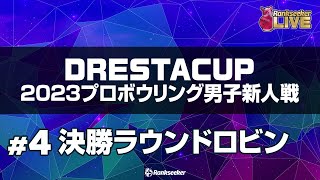 Rankseeker LIVE

DRESTACUP
2023プロボウリング男子新人戦

#4 決勝ラウンドロビン

Rankseeker